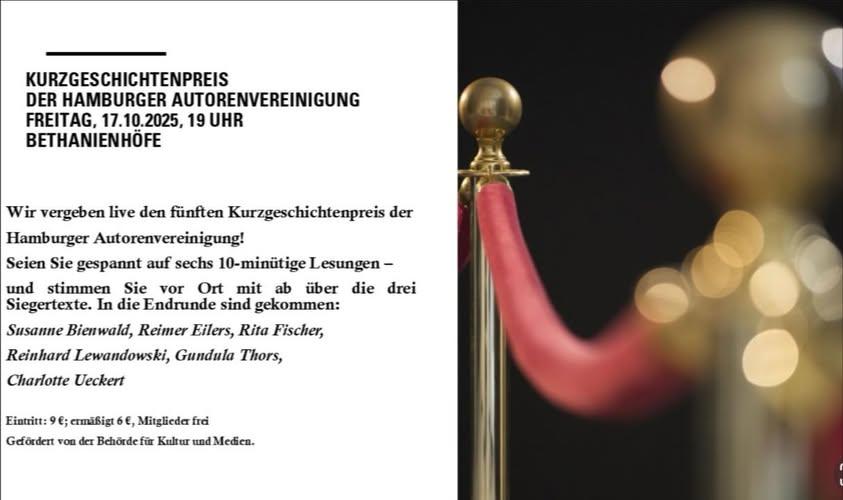 KURZGESCHICHTENPREIS
DER HAMBURGER AUTORENVEREINIGUNG
FREITAG, 17.10.2025, 19 UHR
BETHANIENHÖFE

Wir vergeben live den fünften Kurzgeschichtenpreis der Hamburger Autorenvereinigung!
Seien Sie gespannt auf sechs 10-minütige Lesungen – und stimmen Sie vor Ort mit ab über die drei Siegertexte. In die Endrunde sind gekommen:
Susanne Bienwald, Reimer Eilers, Rita Fischer,
Reinhard Lewandowski, Gundula Thors,
Charlotte Ueckert

Eintritt: 9 €; ermäßigt 6 €, Mitglieder frei
Gefördert von der Behörde für Kultur und Medien.